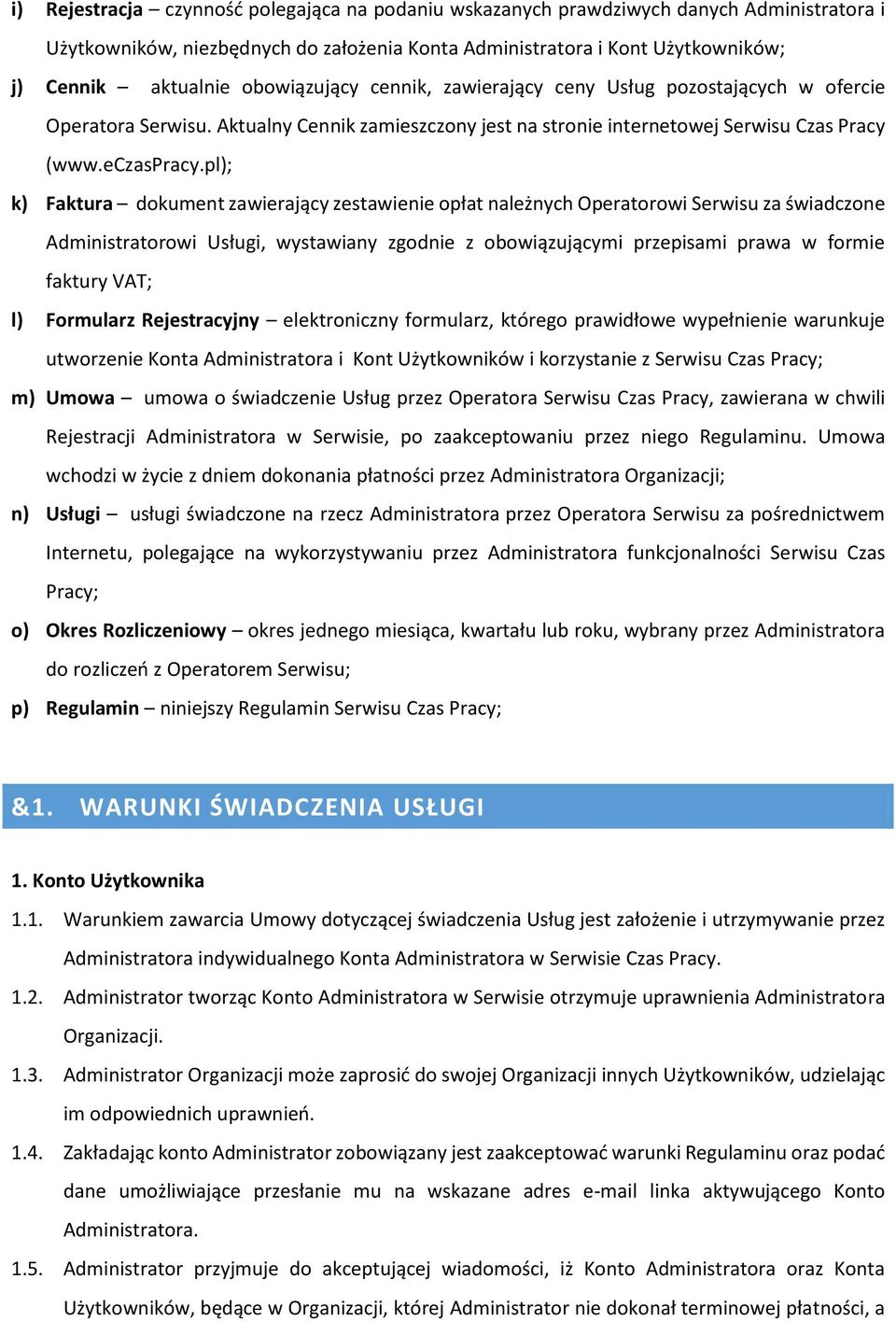 i) Rejestracja – czynność polegająca na podaniu wskazanych prawdziwych danych Administratora i Użytkowników, niezbędnych do założenia Konta Administratora i Kont Użytkowników;

j) Cennik – aktualnie obowiązujący cennik, zawierający ceny Usług pozostających w ofercie Operatora Serwisu. Aktualny Cennik zamieszczony jest na stronie internetowej Serwisu Czas Pracy (www.eCzasPracy.pl);

k) Faktura – dokument zawierający zestawienie opłat należnych Operatorowi Serwisu za świadczone Administratorowi Usługi, wystawiany zgodnie z obowiązującymi przepisami prawa w formie faktury VAT;

l) Formularz Rejestracyjny – elektroniczny formularz, którego prawidłowe wypełnienie warunkuje utworzenie Konta Administratora i Kont Użytkowników i korzystanie z Serwisu Czas Pracy;

m) Umowa – umowa o świadczenie Usług przez Operatora Serwisu Czas Pracy, zawierana w chwili Rejestracji Administratora w Serwisie, po zaakceptowaniu przez niego Regulaminu. Umowa wchodzi w życie z dniem dokonania płatności przez Administratora Organizacji;

n) Usługi – usługi świadczone na rzecz Administratora przez Operatora Serwisu za pośrednictwem Internetu, polegające na wykorzystywaniu przez Administratora funkcjonalności Serwisu Czas Pracy;

o) Okres Rozliczeniowy – okres jednego miesiąca, kwartału lub roku, wybrany przez Administratora do rozliczeń z Operatorem Serwisu;

p) Regulamin – niniejszy Regulamin Serwisu Czas Pracy;

&1. WARUNKI ŚWIADCZENIA USŁUGI

1. Konto Użytkownika

1.1. Warunkiem zawarcia Umowy dotyczącej świadczenia Usług jest założenie i utrzymywanie przez Administratora indywidualnego Konta Administratora w Serwisie Czas Pracy.

1.2. Administrator tworząc Konto Administratora w Serwisie otrzymuje uprawnienia Administratora Organizacji.

1.3. Administrator Organizacji może zaprosić do swojej Organizacji innych Użytkowników, udzielając im odpowiednich uprawnień.

1.4. Zakładając konto Administrator zobowiązany jest zaakceptować warunki Regulaminu oraz podać dane umożliwiające przesłanie mu na wskazane adres e-mail linka aktywującego Konto Administratora.

1.5. Administrator przyjmuje do akceptującej wiadomości, iż Konto Administratora oraz Konta Użytkowników, będące w Organizacji, której Administrator nie dokonał terminowej płatności, a